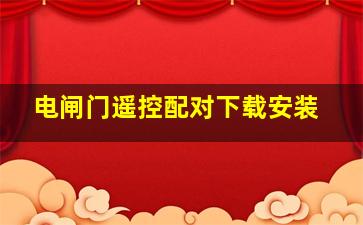 电闸门遥控配对下载安装